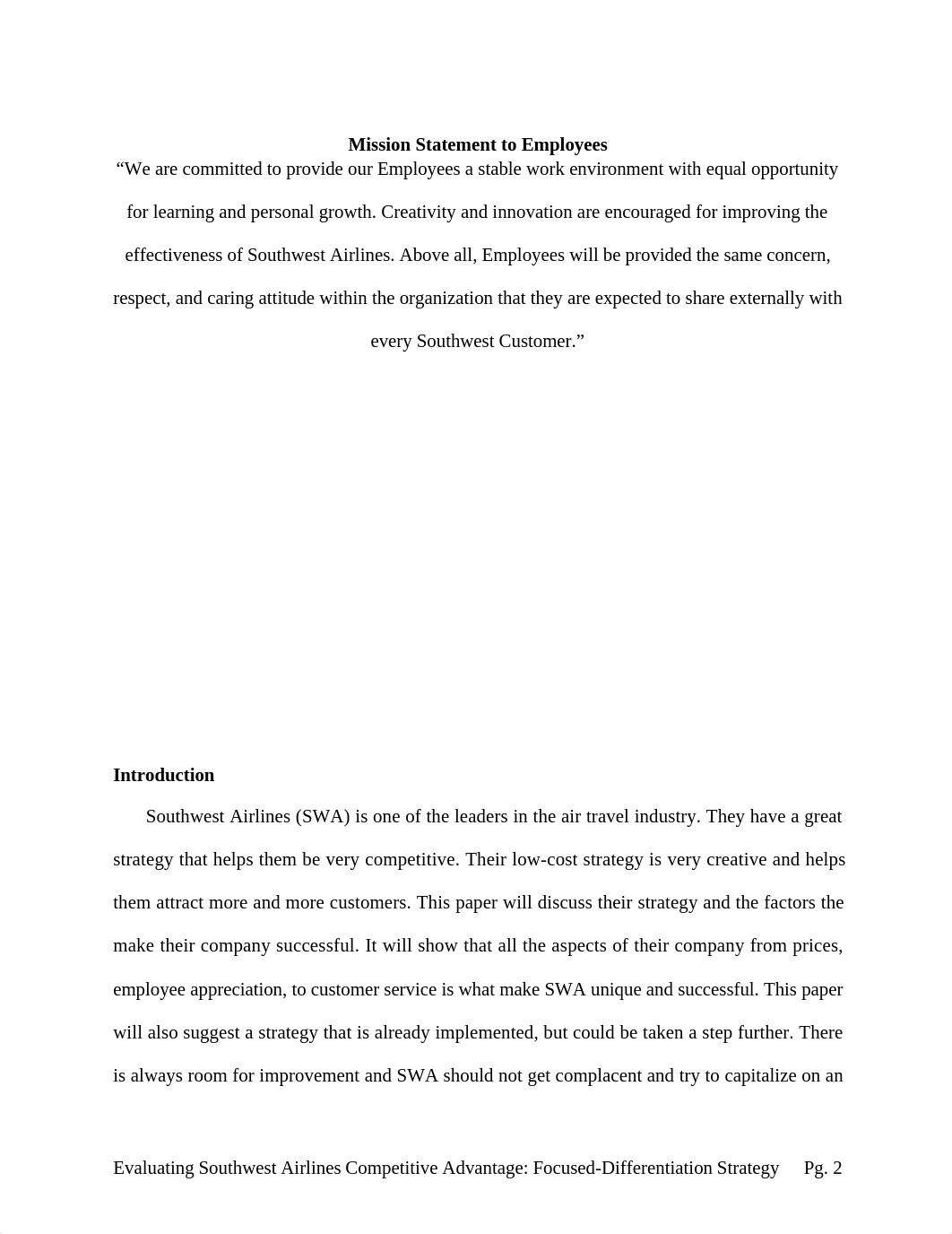 Mission Statement to Employees

“We are committed to provide our Employees a stable work environment with equal opportunity for learning and personal growth. Creativity and innovation are encouraged for improving the effectiveness of Southwest Airlines. Above all, Employees will be provided the same concern, respect, and caring attitude within the organization that they are expected to share externally with every Southwest Customer.”

Introduction

Southwest Airlines (SWA) is one of the leaders in the air travel industry. They have a great strategy that helps them be very competitive. Their low-cost strategy is very creative and helps them attract more and more customers. This paper will discuss their strategy and the factors the make their company successful. It will show that all the aspects of their company from prices, employee appreciation, to customer service is what make SWA unique and successful. This paper will also suggest a strategy that is already implemented, but could be taken a step further. There is always room for improvement and SWA should not get complacent and try to capitalize on an

Evaluating Southwest Airlines Competitive Advantage: Focused-Differentiation Strategy Pg. 2